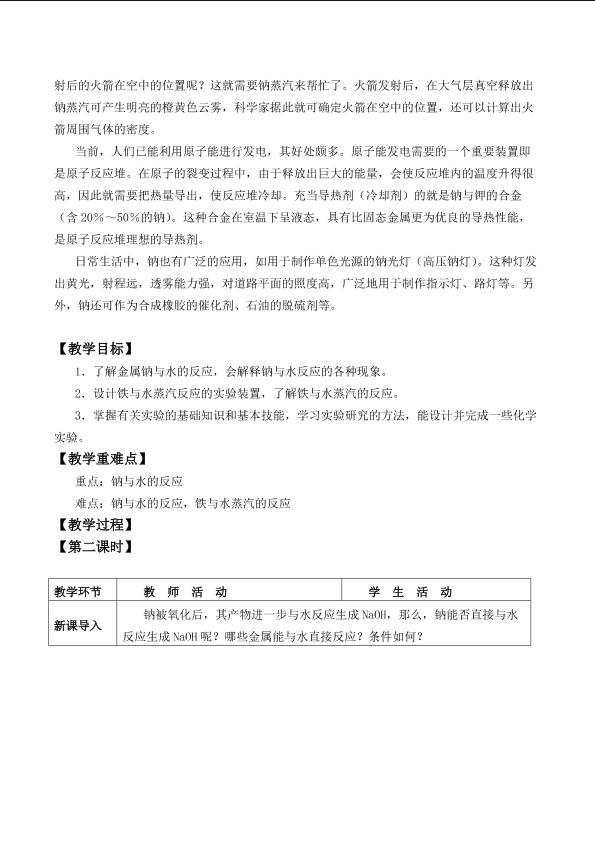 射后的火箭在空中的位置呢？这就需要钠蒸汽来帮忙了。火箭发射后，在大气层真空释放出钠蒸汽可产生明亮的橙黄色云雾，科学家据此就可确定火箭在空中的位置，还可以计算出火箭周围气体的密度。

当前，人们已能利用原子能进行发电，其好处颇多。原子能发电需要的一个重要装置即是原子反应堆。在原子的裂变过程中，由于释放出巨大的能量，会使反应堆内的温度升得很高，因此就需要把热量导出，使反应堆冷却。充当导热剂（冷却剂）的就是钠与钾的合金（含20%～50%的钠）。这种合金在室温下呈液态，具有比固态金属更为优良的导热性能，是原子反应堆理想的导热剂。

日常生活中，钠也有广泛的应用，如用于制作单色光源的钠光灯（高压钠灯）。这种灯发出黄光，射程远，透雾能力强，对道路平面的照度高，广泛地用于制作指示灯、路灯等。另外，钠还可作为合成橡胶的催化剂、石油的脱硫剂等。

【教学目标】

1．了解金属钠与水的反应，会解释钠与水反应的各种现象。

2．设计铁与水蒸汽反应的实验装置，了解铁与水蒸汽的反应。

3．掌握有关实验的基础知识和基本技能，学习实验研究的方法，能设计并完成一些化学实验。

【教学重难点】

重点：钠与水的反应

难点：钠与水的反应，铁与水蒸汽的反应

【教学过程】

【第二课时】

| 教学环节 | 教 师 活 动 | 学 生 活 动 |
|---|---|---|
| 新课导入 | 钠被氧化后，其产物进一步与水反应生成NaOH，那么，钠能否直接与水反应生成NaOH呢？哪些金属能与水直接反应？条件如何？ | |